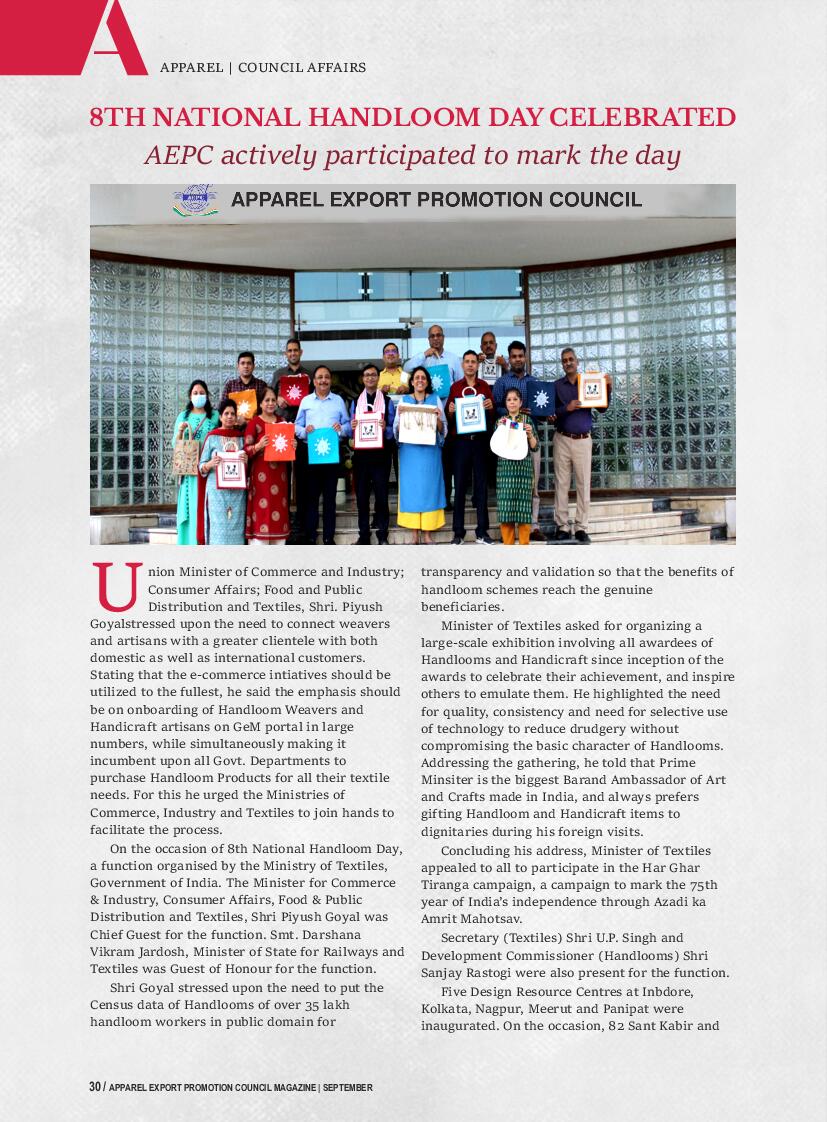 A

APPAREL | COUNCIL AFFAIRS

8TH NATIONAL HANDLOOM DAY CELEBRATED

AEPC actively participated to mark the day

APPAREL EXPORT PROMOTION COUNCIL

Union Minister of Commerce and Industry; Consumer Affairs; Food and Public Distribution and Textiles, Shri. Piyush Goyalstressed upon the need to connect weavers and artisans with a greater clientele with both domestic as well as international customers. Stating that the e-commerce intiatives should be utilized to the fullest, he said the emphasis should be on onboarding of Handloom Weavers and Handicraft artisans on GeM portal in large numbers, while simultaneously making it incumbent upon all Govt. Departments to purchase Handloom Products for all their textile needs. For this he urged the Ministries of Commerce, Industry and Textiles to join hands to facilitate the process.

On the occasion of 8th National Handloom Day, a function organised by the Ministry of Textiles, Government of India. The Minister for Commerce & Industry, Consumer Affairs, Food & Public Distribution and Textiles, Shri Piyush Goyal was Chief Guest for the function. Smt. Darshana Vikram Jardosh, Minister of State for Railways and Textiles was Guest of Honour for the function.

Shri Goyal stressed upon the need to put the Census data of Handlooms of over 35 lakh handloom workers in public domain for transparency and validation so that the benefits of handloom schemes reach the genuine beneficiaries.

Minister of Textiles asked for organizing a large-scale exhibition involving all awardees of Handlooms and Handicraft since inception of the awards to celebrate their achievement, and inspire others to emulate them. He highlighted the need for quality, consistency and need for selective use of technology to reduce drudgery without compromising the basic character of Handlooms. Addressing the gathering, he told that Prime Minsiter is the biggest Barand Ambassador of Art and Crafts made in India, and always prefers gifting Handloom and Handicraft items to dignitaries during his foreign visits.

Concluding his address, Minister of Textiles appealed to all to participate in the Har Ghar Tiranga campaign, a campaign to mark the 75th year of India's independence through Azadi ka Amrit Mahotsav.

Secretary (Textiles) Shri U.P. Singh and Development Commissioner (Handlooms) Shri Sanjay Rastogi were also present for the function.

Five Design Resource Centres at Inbdore, Kolkata, Nagpur, Meerut and Panipat were inaugurated. On the occasion, 82 Sant Kabir and

30 / APPAREL EXPORT PROMOTION COUNCIL MAGAZINE | SEPTEMBER